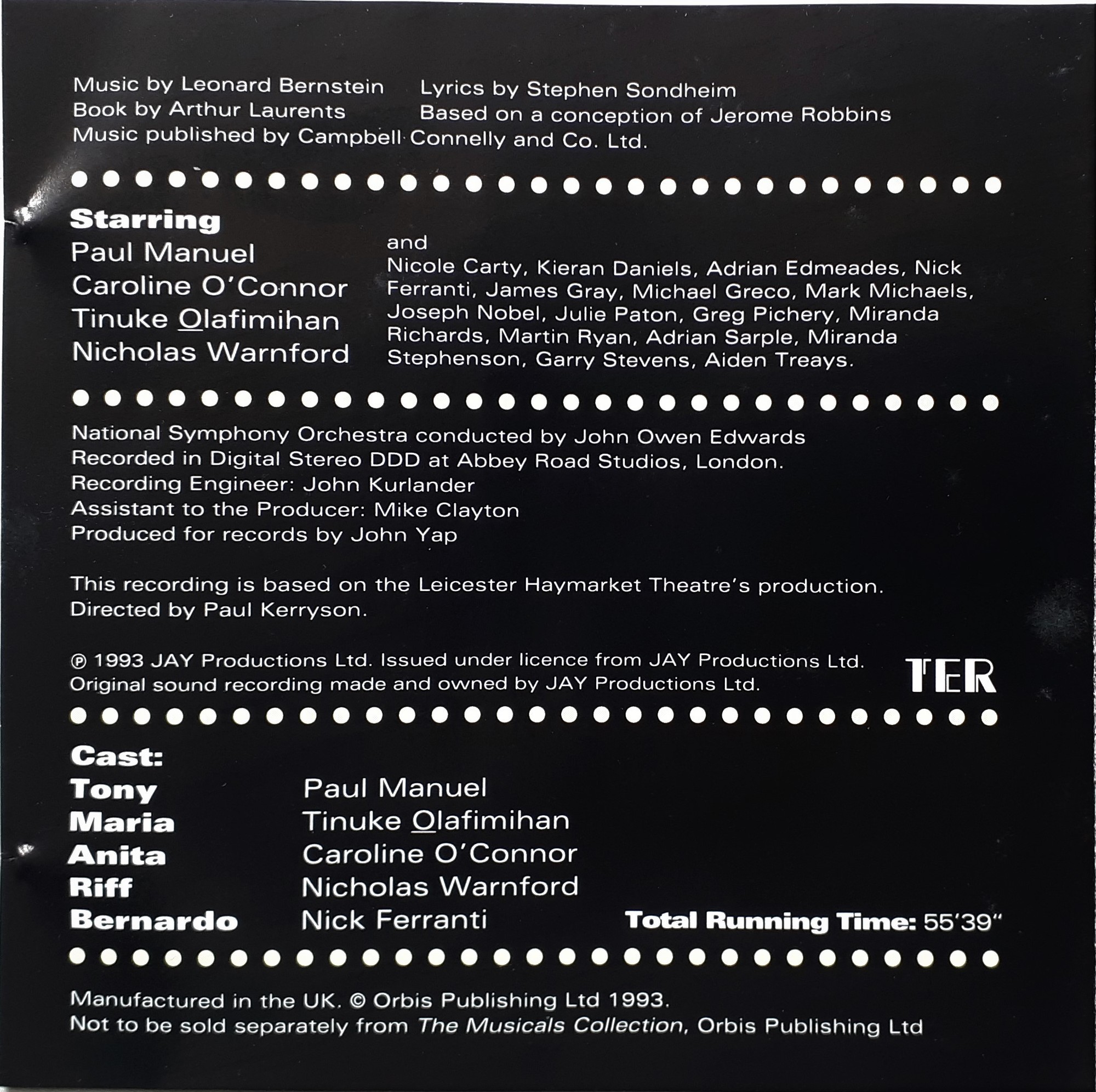 Music by Leonard Bernstein
Book by Arthur Laurents
Music published by Campbell Connelly and Co. Ltd.

Lyrics by Stephen Sondheim
Based on a conception of Jerome Robbins

Starring
Paul Manuel
Caroline O'Connor
Tinuke Olafimihan
Nicholas Warnford

and
Nicole Carty, Kieran Daniels, Adrian Edmeades, Nick Ferranti, James Gray, Michael Greco, Mark Michaels, Joseph Nobel, Julie Paton, Greg Pichery, Miranda Richards, Martin Ryan, Adrian Sarple, Miranda Stephenson, Garry Stevens, Aiden Treays.

National Symphony Orchestra conducted by John Owen Edwards
Recorded in Digital Stereo DDD at Abbey Road Studios, London.
Recording Engineer: John Kurlander
Assistant to the Producer: Mike Clayton
Produced for records by John Yap

This recording is based on the Leicester Haymarket Theatre's production.
Directed by Paul Kerryson.

℗ 1993 JAY Productions Ltd. Issued under licence from JAY Productions Ltd.
Original sound recording made and owned by JAY Productions Ltd.

TER

Cast:
Tony Paul Manuel
Maria Tinuke Olafimihan
Anita Caroline O'Connor
Riff Nicholas Warnford
Bernardo Nick Ferranti

Total Running Time: 55'39"

Manufactured in the UK. © Orbis Publishing Ltd 1993.
Not to be sold separately from The Musicals Collection, Orbis Publishing Ltd